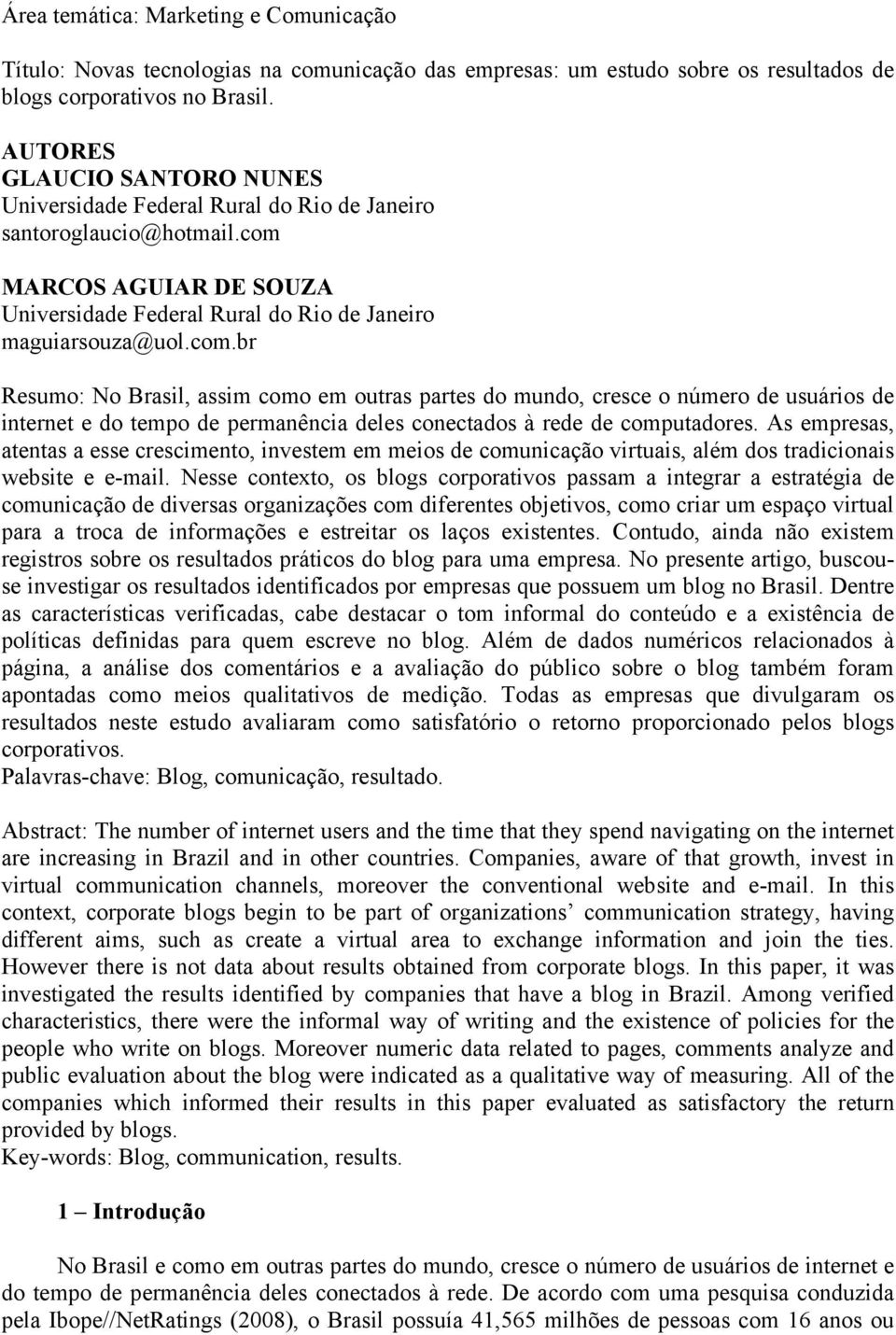 Área temática: Marketing e Comunicação

Título: Novas tecnologias na comunicação das empresas: um estudo sobre os resultados de blogs corporativos no Brasil.

AUTORES
GLAUCIO SANTORO NUNES
Universidade Federal Rural do Rio de Janeiro
santoroglaucio@hotmail.com

MARCOS AGUIAR DE SOUZA
Universidade Federal Rural do Rio de Janeiro
maguiarsouza@uol.com.br

Resumo: No Brasil, assim como em outras partes do mundo, cresce o número de usuários de internet e do tempo de permanência deles conectados à rede de computadores. As empresas, atentas a esse crescimento, investem em meios de comunicação virtuais, além dos tradicionais website e e-mail. Nesse contexto, os blogs corporativos passam a integrar a estratégia de comunicação de diversas organizações com diferentes objetivos, como criar um espaço virtual para a troca de informações e estreitar os laços existentes. Contudo, ainda não existem registros sobre os resultados práticos do blog para uma empresa. No presente artigo, buscou-se investigar os resultados identificados por empresas que possuem um blog no Brasil. Dentre as características verificadas, cabe destacar o tom informal do conteúdo e a existência de políticas definidas para quem escreve no blog. Além de dados numéricos relacionados à página, a análise dos comentários e a avaliação do público sobre o blog também foram apontadas como meios qualitativos de medição. Todas as empresas que divulgaram os resultados neste estudo avaliaram como satisfatório o retorno proporcionado pelos blogs corporativos.
Palavras-chave: Blog, comunicação, resultado.

Abstract: The number of internet users and the time that they spend navigating on the internet are increasing in Brazil and in other countries. Companies, aware of that growth, invest in virtual communication channels, moreover the conventional website and e-mail. In this context, corporate blogs begin to be part of organizations’ communication strategy, having different aims, such as create a virtual area to exchange information and join the ties. However there is not data about results obtained from corporate blogs. In this paper, it was investigated the results identified by companies that have a blog in Brazil. Among verified characteristics, there were the informal way of writing and the existence of policies for the people who write on blogs. Moreover numeric data related to pages, comments analyze and public evaluation about the blog were indicated as a qualitative way of measuring. All of the companies which informed their results in this paper evaluated as satisfactory the return provided by blogs.
Key-words: Blog, communication, results.

1 – Introdução

No Brasil e como em outras partes do mundo, cresce o número de usuários de internet e do tempo de permanência deles conectados à rede. De acordo com uma pesquisa conduzida pela Ibope//NetRatings (2008), o Brasil possuía 41,565 milhões de pessoas com 16 anos ou